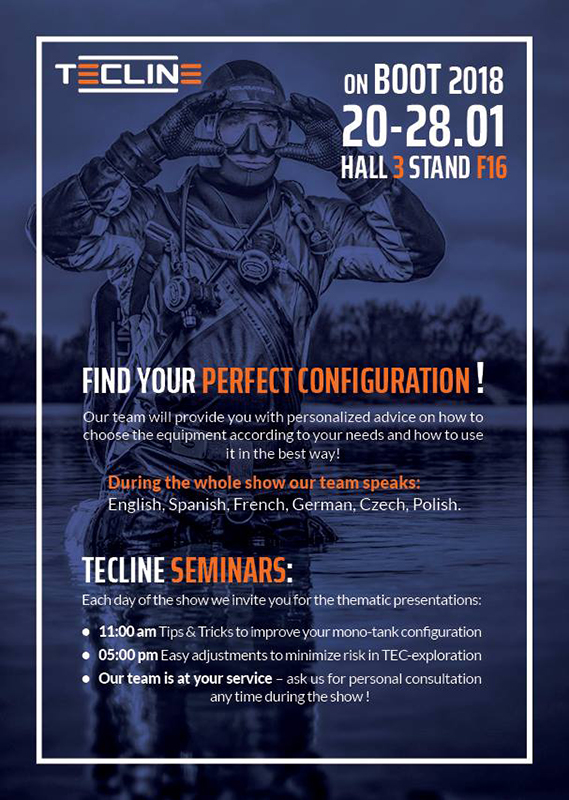 TECLINE

ON BOOT 2018
20-28.01
HALL 3 STAND F16

FIND YOUR PERFECT CONFIGURATION !

Our team will provide you with personalized advice on how to choose the equipment according to your needs and how to use it in the best way!

During the whole show our team speaks:
English, Spanish, French, German, Czech, Polish.

TECLINE SEMINARS:

Each day of the show we invite you for the thematic presentations:

• 11:00 am Tips & Tricks to improve your mono-tank configuration
• 05:00 pm Easy adjustments to minimize risk in TEC-exploration
• Our team is at your service – ask us for personal consultation any time during the show !